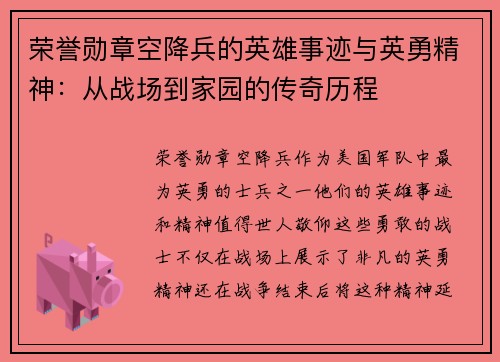 荣誉勋章空降兵的英雄事迹与英勇精神：从战场到家园的传奇历程

荣誉勋章空降兵作为美国军队中最为英勇的士兵之一他们的英雄事迹和精神值得世人敬仰这些勇敢的战士不仅在战场上展示了非凡的英勇精神还在战争结束后将这种精神延